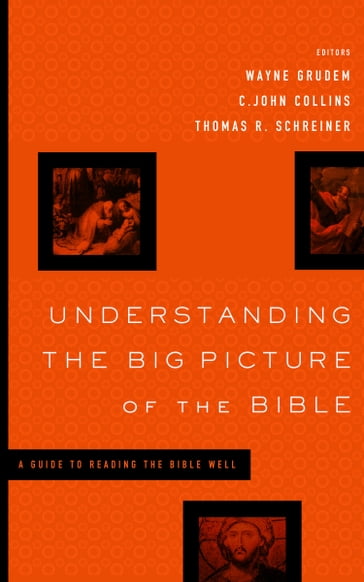 EDITORS
WAYNE GRUDEM
C.JOHN COLLINS
THOMAS R. SCHREINER

UNDERSTANDING THE BIG PICTURE OF THE BIBLE

A GUIDE TO READING THE BIBLE WELL